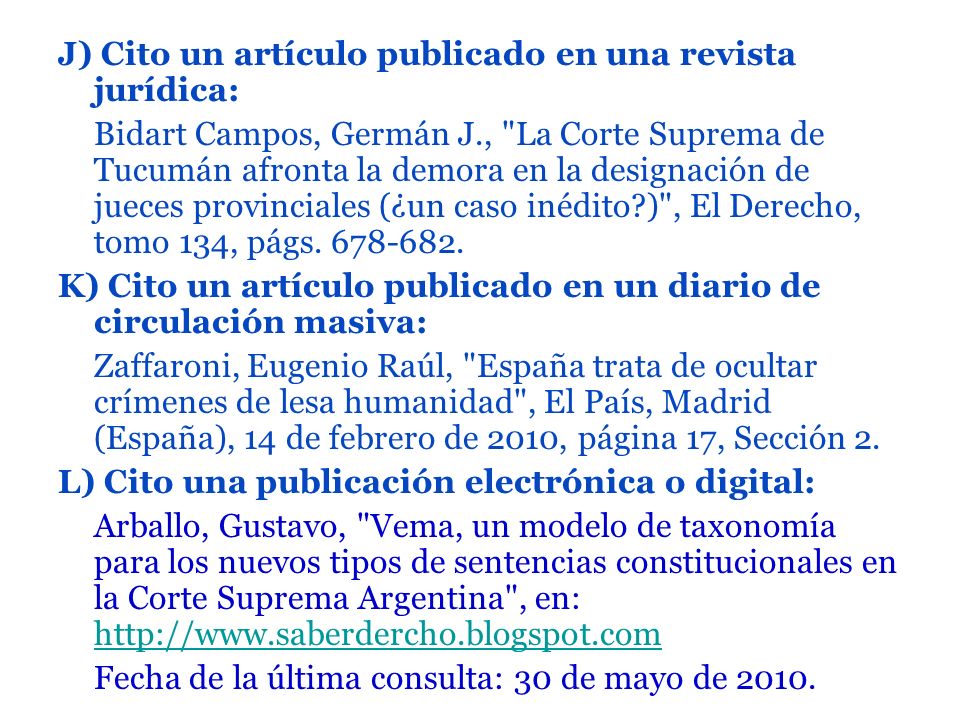 J) Cito un artículo publicado en una revista jurídica:

Bidart Campos, Germán J., "La Corte Suprema de Tucumán afronta la demora en la designación de jueces provinciales (¿un caso inédito?)", El Derecho, tomo 134, págs. 678-682.

K) Cito un artículo publicado en un diario de circulación masiva:

Zaffaroni, Eugenio Raúl, "España trata de ocultar crímenes de lesa humanidad", El País, Madrid (España), 14 de febrero de 2010, página 17, Sección 2.

L) Cito una publicación electrónica o digital:

Arballo, Gustavo, "Vema, un modelo de taxonomía para los nuevos tipos de sentencias constitucionales en la Corte Suprema Argentina", en: http://www.saberdercho.blogspot.com

Fecha de la última consulta: 30 de mayo de 2010.